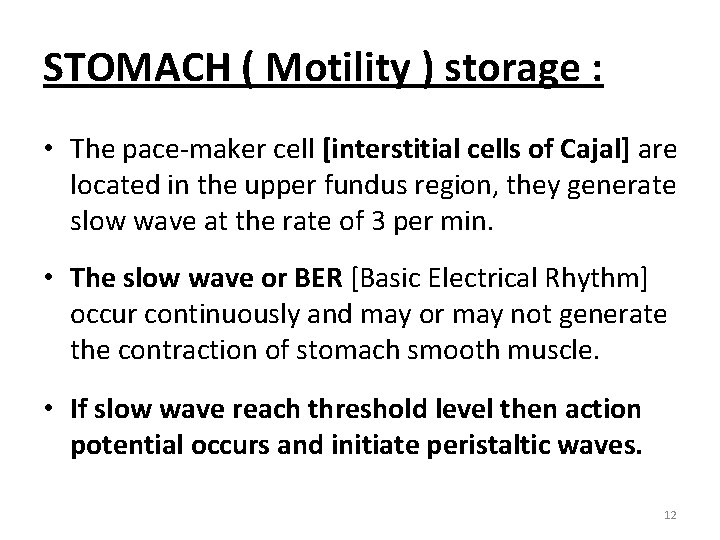 STOMACH ( Motility ) storage :

• The pace-maker cell [interstitial cells of Cajal] are located in the upper fundus region, they generate slow wave at the rate of 3 per min.

• The slow wave or BER [Basic Electrical Rhythm] occur continuously and may or may not generate the contraction of stomach smooth muscle.

• If slow wave reach threshold level then action potential occurs and initiate peristaltic waves.

12